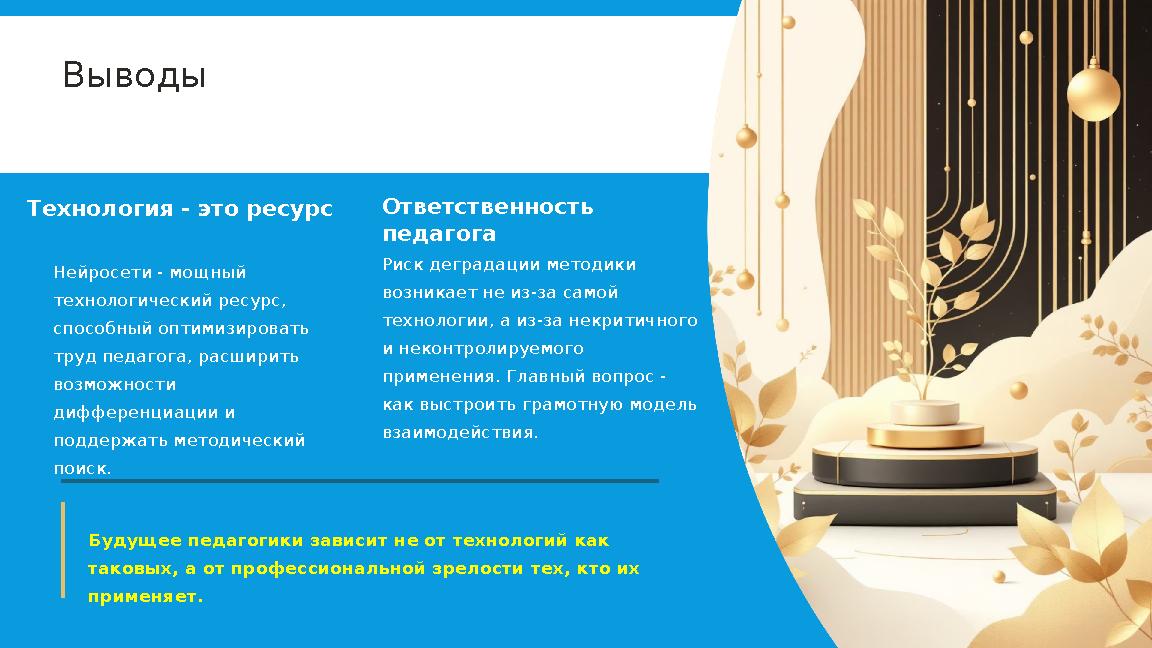 Выводы

Технология - это ресурс

Нейросети - мощный технологический ресурс, способный оптимизировать труд педагога, расширить возможности дифференциации и поддержать методический поиск.

Ответственность педагога

Риск деградации методики возникает не из-за самой технологии, а из-за некритичного и неконтролируемого применения. Главный вопрос - как выстроить грамотную модель взаимодействия.

Будущее педагогики зависит не от технологий как таковых, а от профессиональной зрелости тех, кто их применяет.